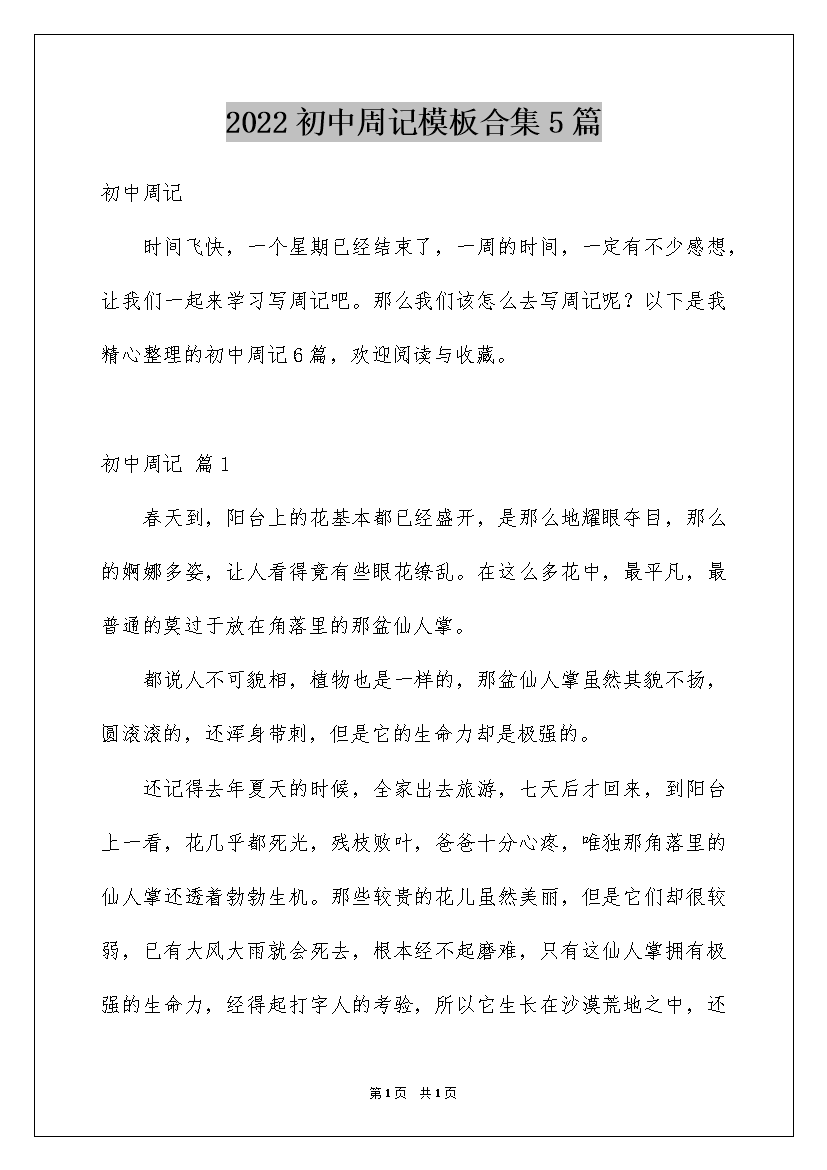 2022初中周记模板合集5篇

初中周记

时间飞快，一个星期已经结束了，一周的时间，一定有不少感想，让我们一起来学习写周记吧。那么我们该怎么去写周记呢？以下是我精心整理的初中周记6篇，欢迎阅读与收藏。

初中周记 篇1

春天到，阳台上的花基本都已经盛开，是那么地耀眼夺目，那么的婀娜多姿，让人看得竟有些眼花缭乱。在这么多花中，最平凡，最普通的莫过于放在角落里的那盆仙人掌。

都说人不可貌相，植物也是一样的，那盆仙人掌虽然其貌不扬，圆滚滚的，还浑身带刺，但是它的生命力却是极强的。

还记得去年夏天的时候，全家出去旅游，七天后才回来，到阳台上一看，花几乎都死光，残枝败叶，爸爸十分心疼，唯独那角落里的仙人掌还透着勃勃生机。那些较贵的花儿虽然美丽，但是它们却很较弱，已有大风大雨就会死去，根本经不起磨难，只有这仙人掌拥有极强的生命力，经得起打字人的考验，所以它生长在沙漠荒地之中，还

第1页 共1页